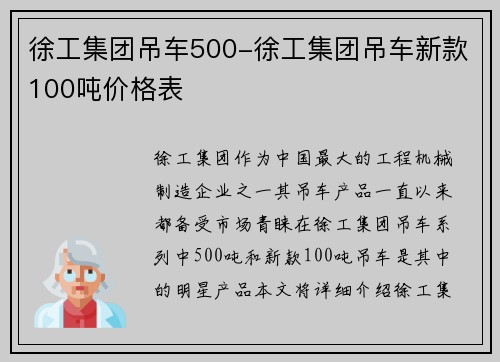 徐工集团吊车500-徐工集团吊车新款100吨价格表

徐工集团作为中国最大的工程机械制造企业之一其吊车产品一直以来都备受市场青睐在徐工集团吊车系列中500吨和新款100吨吊车是其中的明星产品本文将详细介绍徐工集